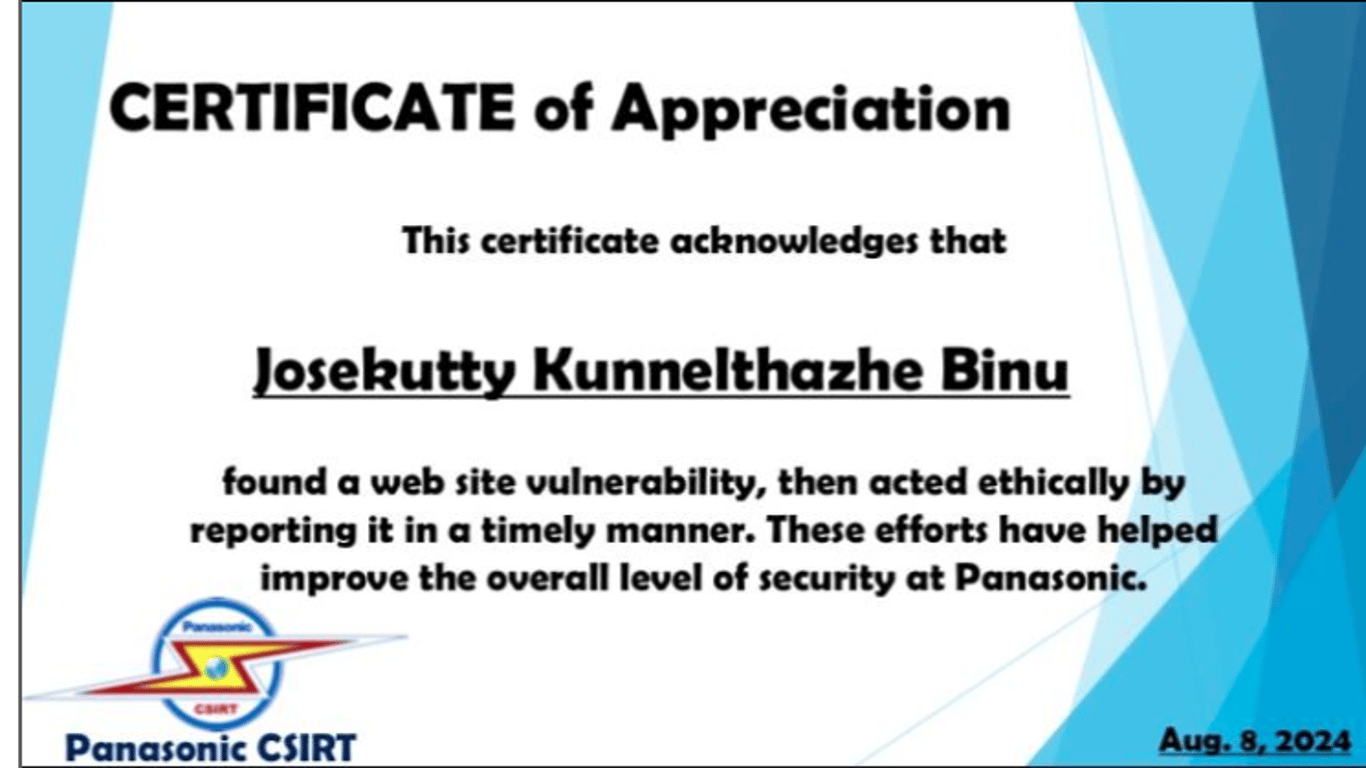 CERTIFICATE of Appreciation

This certificate acknowledges that

Josekutty Kunnelthazhe Binu

found a web site vulnerability, then acted ethically by reporting it in a timely manner. These efforts have helped improve the overall level of security at Panasonic.

Panasonic
CSIRT
Panasonic CSIRT

Aug. 8, 2024